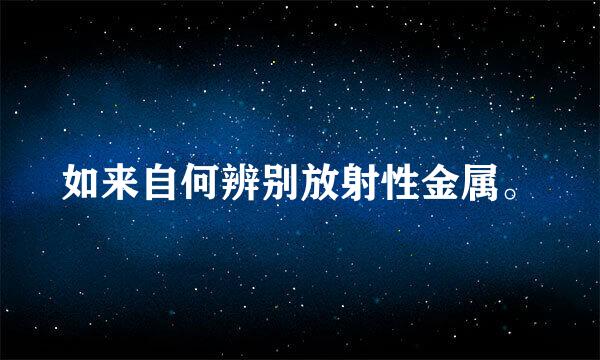 如来自何辨别放射性金属。